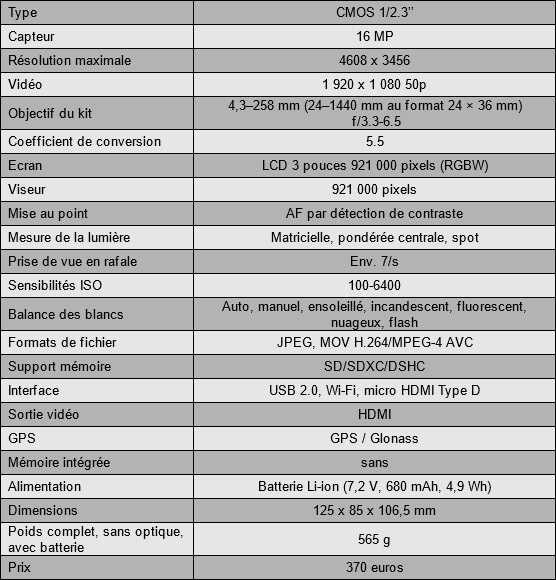 | Type | CMOS 1/2.3'' |
|---|---|
| Capteur | 16 MP |
| Résolution maximale | 4608 x 3456 |
| Vidéo | 1 920 x 1 080 50p |
| Objectif du kit | 4,3–258 mm (24–1440 mm au format 24 × 36 mm) f/3.3-6.5 |
| Coefficient de conversion | 5.5 |
| Ecran | LCD 3 pouces 921 000 pixels (RGBW) |
| Viseur | 921 000 pixels |
| Mise au point | AF par détection de contraste |
| Mesure de la lumière | Matricielle, pondérée centrale, spot |
| Prise de vue en rafale | Env. 7/s |
| Sensibilités ISO | 100-6400 |
| Balance des blancs | Auto, manuel, ensoleillé, incandescent, fluorescent, nuageux, flash |
| Formats de fichier | JPEG, MOV H.264/MPEG-4 AVC |
| Support mémoire | SD/SDXC/DSHC |
| Interface | USB 2.0, Wi-Fi, micro HDMI Type D |
| Sortie vidéo | HDMI |
| GPS | GPS / Glonass |
| Mémoire intégrée | sans |
| Alimentation | Batterie Li-ion (7,2 V, 680 mAh, 4,9 Wh) |
| Dimensions | 125 x 85 x 106,5 mm |
| Poids complet, sans optique, avec batterie | 565 g |
| Prix | 370 euros |